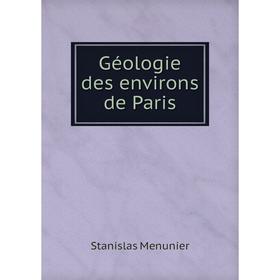 Géologie des environs de Paris

Stanislas Menunier